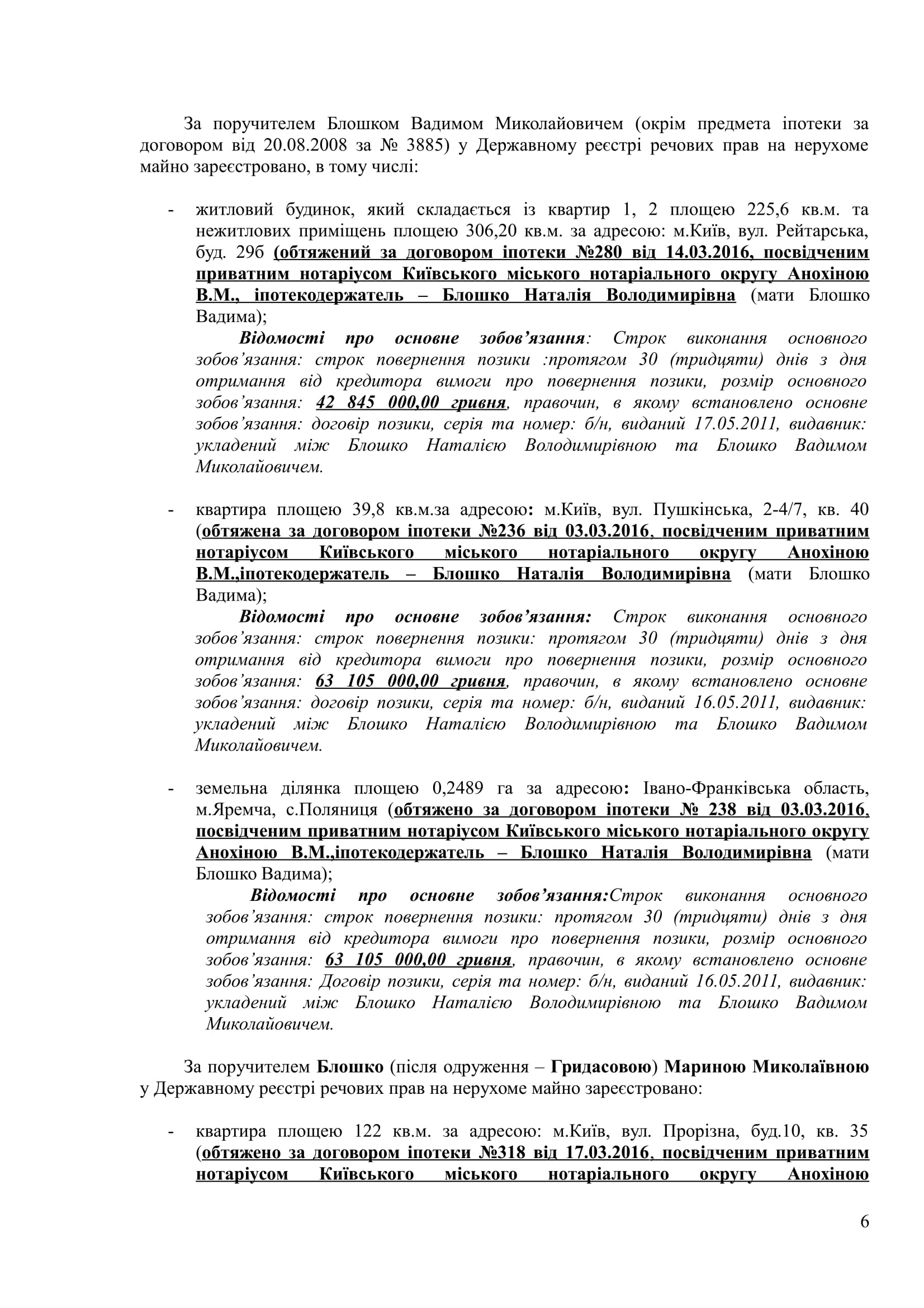 За поручителем Блошком Вадимом Миколайовичем (окрім предмета іпотеки за договором від 20.08.2008 за № 3885) у Державному реєстрі речових прав на нерухоме майно зареєстровано, в тому числі:

- житловий будинок, який складається із квартир 1, 2 площею 225,6 кв.м. та нежитлових приміщень площею 306,20 кв.м. за адресою: м.Київ, вул. Рейтарська, буд. 29б (обтяжений за договором іпотеки №280 від 14.03.2016, посвідченим приватним нотаріусом Київського міського нотаріального округу Анохіною В.М., іпотекодержатель – Блошко Наталія Володимирівна (мати Блошко Вадима);

Відомості про основне зобов'язання: Строк виконання основного зобов'язання: строк повернення позики :протягом 30 (тридцяти) днів з дня отримання від кредитора вимоги про повернення позики, розмір основного зобов'язання: 42 845 000,00 гривня, правочин, в якому встановлено основне зобов'язання: договір позики, серія та номер: б/н, виданий 17.05.2011, видавник: укладений між Блошко Наталією Володимирівною та Блошко Вадимом Миколайовичем.

- квартира площею 39,8 кв.м.за адресою: м.Київ, вул. Пушкінська, 2-4/7, кв. 40 (обтяжена за договором іпотеки №236 від 03.03.2016, посвідченим приватним нотаріусом Київського міського нотаріального округу Анохіною В.М.,іпотекодержатель – Блошко Наталія Володимирівна (мати Блошко Вадима);

Відомості про основне зобов'язання: Строк виконання основного зобов'язання: строк повернення позики: протягом 30 (тридцяти) днів з дня отримання від кредитора вимоги про повернення позики, розмір основного зобов'язання: 63 105 000,00 гривня, правочин, в якому встановлено основне зобов'язання: договір позики, серія та номер: б/н, виданий 16.05.2011, видавник: укладений між Блошко Наталією Володимирівною та Блошко Вадимом Миколайовичем.

- земельна ділянка площею 0,2489 га за адресою: Івано-Франківська область, м.Яремча, с.Поляниця (обтяжено за договором іпотеки № 238 від 03.03.2016, посвідченим приватним нотаріусом Київського міського нотаріального округу Анохіною В.М.,іпотекодержатель – Блошко Наталія Володимирівна (мати Блошко Вадима);

Відомості про основне зобов'язання:Строк виконання основного зобов'язання: строк повернення позики: протягом 30 (тридцяти) днів з дня отримання від кредитора вимоги про повернення позики, розмір основного зобов'язання: 63 105 000,00 гривня, правочин, в якому встановлено основне зобов'язання: Договір позики, серія та номер: б/н, виданий 16.05.2011, видавник: укладений між Блошко Наталією Володимирівною та Блошко Вадимом Миколайовичем.

За поручителем Блошко (після одруження – Гридасовою) Мариною Миколаївною у Державному реєстрі речових прав на нерухоме майно зареєстровано:

- квартира площею 122 кв.м. за адресою: м.Київ, вул. Прорізна, буд.10, кв. 35 (обтяжено за договором іпотеки №318 від 17.03.2016, посвідченим приватним нотаріусом Київського міського нотаріального округу Анохіною

6